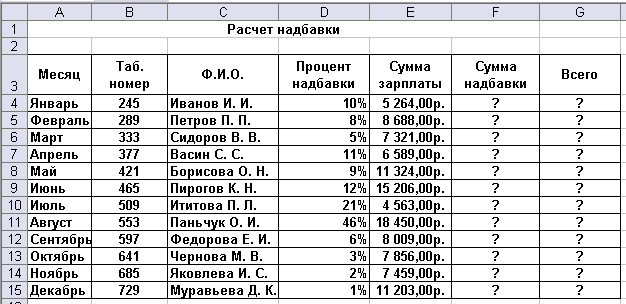 |  | A | B | C | D | E | F | G |
|---|---|---|---|---|---|---|---|
| 1 | Расчет надбавки | | | | | | |
| 2 | | | | | | | |
| 3 | Месяц | Таб. номер | Ф.И.О. | Процент надбавки | Сумма зарплаты | Сумма надбавки | Всего |
| 4 | Январь | 245 | Иванов И. И. | 10% | 5 264,00р. | ? | ? |
| 5 | Февраль | 289 | Петров П. П. | 8% | 8 688,00р. | ? | ? |
| 6 | Март | 333 | Сидоров В. В. | 5% | 7 321,00р. | ? | ? |
| 7 | Апрель | 377 | Васин С. С. | 11% | 6 589,00р. | ? | ? |
| 8 | Май | 421 | Борисова О. Н. | 9% | 11 324,00р. | ? | ? |
| 9 | Июнь | 465 | Пирогов К. Н. | 12% | 15 206,00р. | ? | ? |
| 10 | Июль | 509 | Ититова П. Л. | 21% | 4 563,00р. | ? | ? |
| 11 | Август | 553 | Паньчук О. И. | 46% | 18 450,00р. | ? | ? |
| 12 | Сентябрь | 597 | Федорова Е. И. | 6% | 8 009,00р. | ? | ? |
| 13 | Октябрь | 641 | Чернова М. В. | 3% | 7 856,00р. | ? | ? |
| 14 | Ноябрь | 685 | Яковлева И. С. | 2% | 7 459,00р. | ? | ? |
| 15 | Декабрь | 729 | Муравьева Д. К. | 1% | 11 203,00р. | ? | ? |